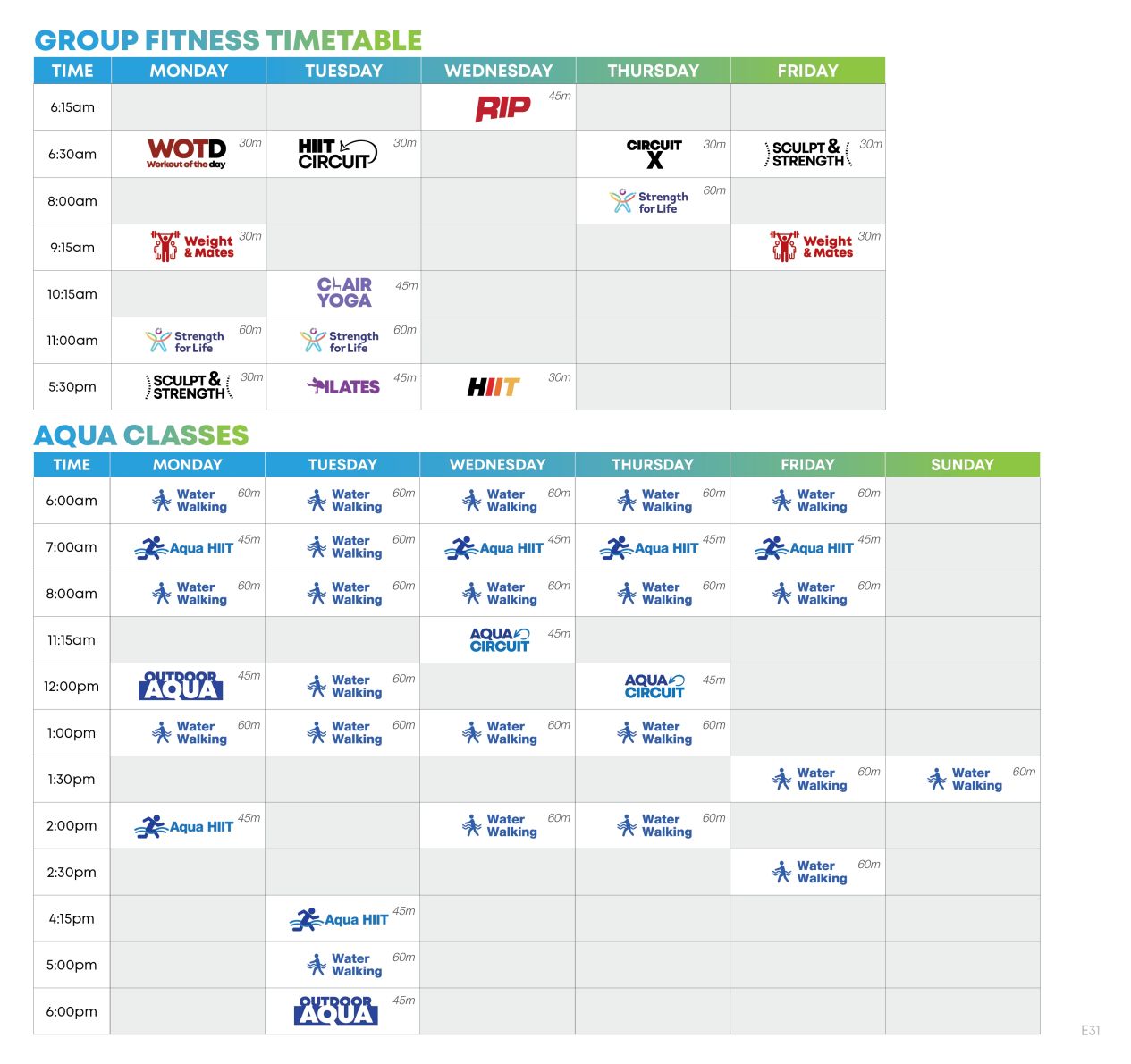 GROUP FITNESS TIMETABLE

| TIME | MONDAY | TUESDAY | WEDNESDAY | THURSDAY | FRIDAY |
|---|---|---|---|---|---|
| 6:15am | | | RIP 45m | | |
| 6:30am | WOTD Workout of the day 30m | HIIT CIRCUIT 30m | | CIRCUIT X 30m | SCULPT & STRENGTH 30m |
| 8:00am | | | | Strength for Life 60m | |
| 9:15am | Weight & Mates 30m | | | | Weight & Mates 30m |
| 10:15am | | CHAIR YOGA 45m | | | |
| 11:00am | Strength for Life 60m | Strength for Life 60m | | | |
| 5:30pm | SCULPT & STRENGTH 30m | PILATES 45m | HIIT 30m | | |

AQUA CLASSES

| TIME | MONDAY | TUESDAY | WEDNESDAY | THURSDAY | FRIDAY | SUNDAY |
|---|---|---|---|---|---|---|
| 6:00am | Water Walking 60m | Water Walking 60m | Water Walking 60m | Water Walking 60m | Water Walking 60m | |
| 7:00am | Aqua HIIT 45m | Water Walking 60m | Aqua HIIT 45m | Aqua HIIT 45m | Aqua HIIT 45m | |
| 8:00am | Water Walking 60m | Water Walking 60m | Water Walking 60m | Water Walking 60m | Water Walking 60m | |
| 11:15am | | | AQUA CIRCUIT 45m | | | |
| 12:00pm | OUTDOOR AQUA 45m | Water Walking 60m | | AQUA CIRCUIT 45m | | |
| 1:00pm | Water Walking 60m | Water Walking 60m | Water Walking 60m | Water Walking 60m | | |
| 1:30pm | | | | | Water Walking 60m | Water Walking 60m |
| 2:00pm | Aqua HIIT 45m | | Water Walking 60m | Water Walking 60m | | |
| 2:30pm | | | | | Water Walking 60m | |
| 4:15pm | | Aqua HIIT 45m | | | | |
| 5:00pm | | Water Walking 60m | | | | |
| 6:00pm | | OUTDOOR AQUA 45m | | | | |

E31